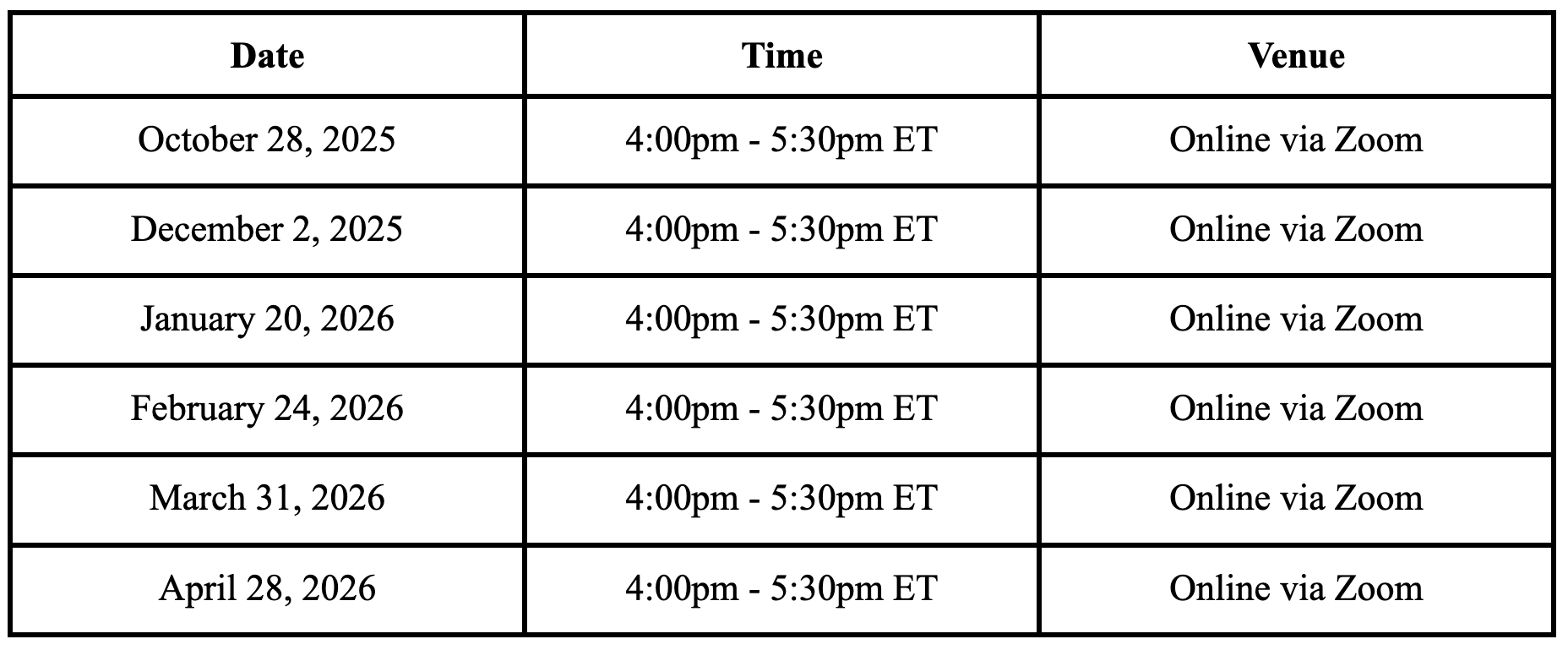 | Date | Time | Venue |
|---|---|---|
| October 28, 2025 | 4:00pm - 5:30pm ET | Online via Zoom |
| December 2, 2025 | 4:00pm - 5:30pm ET | Online via Zoom |
| January 20, 2026 | 4:00pm - 5:30pm ET | Online via Zoom |
| February 24, 2026 | 4:00pm - 5:30pm ET | Online via Zoom |
| March 31, 2026 | 4:00pm - 5:30pm ET | Online via Zoom |
| April 28, 2026 | 4:00pm - 5:30pm ET | Online via Zoom |